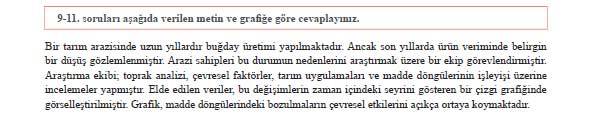 9-11. soruları aşağıda verilen metin ve grafiğe göre cevaplayınız.

Bir tarım arazisinde uzun yıllardır buğday üretimi yapılmaktadır. Ancak son yıllarda ürün veriminde belirgin bir düşüş gözlemlenmiştir. Arazi sahipleri bu durumun nedenlerini araştırmak üzere bir ekip görevlendirmiştir. Araştırma ekibi; toprak analizi, çevresel faktörler, tarım uygulamaları ve madde döngülerinin işleyişi üzerine incelemeler yapmıştır. Elde edilen veriler, bu değişimlerin zaman içindeki seyrini gösteren bir çizgi grafiğinde görselleştirilmiştir. Grafik, madde döngülerindeki bozulmaların çevresel etkilerini açıkça ortaya koymaktadır.